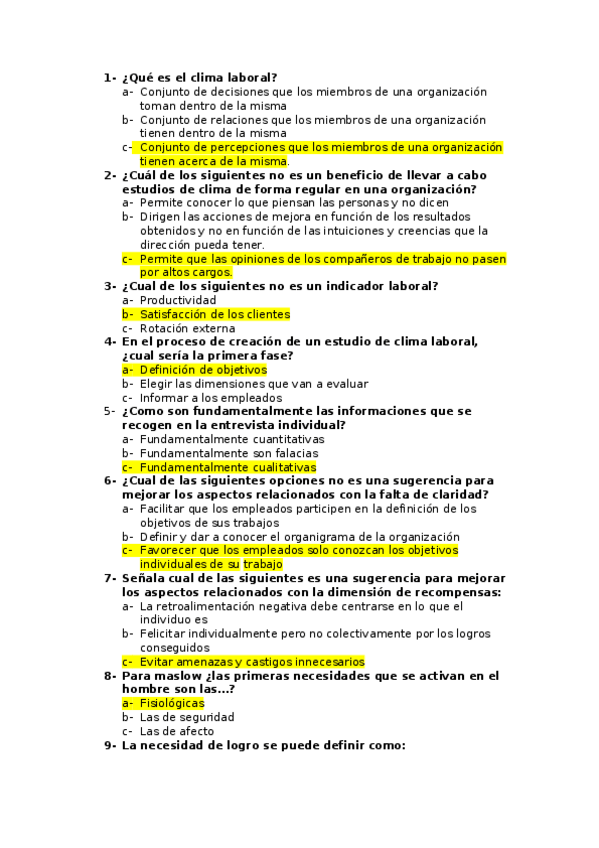 1- ¿Qué es el clima laboral?
a- Conjunto de decisiones que los miembros de una organización toman dentro de la misma
b- Conjunto de relaciones que los miembros de una organización tienen dentro de la misma
c- Conjunto de percepciones que los miembros de una organización tienen acerca de la misma.

2- ¿Cuál de los siguientes no es un beneficio de llevar a cabo estudios de clima de forma regular en una organización?
a- Permite conocer lo que piensan las personas y no dicen
b- Dirigen las acciones de mejora en función de los resultados obtenidos y no en función de las intuiciones y creencias que la dirección pueda tener.
c- Permite que las opiniones de los compañeros de trabajo no pasen por altos cargos.

3- ¿Cual de los siguientes no es un indicador laboral?
a- Productividad
b- Satisfacción de los clientes
c- Rotación externa

4- En el proceso de creación de un estudio de clima laboral, ¿cual sería la primera fase?
a- Definición de objetivos
b- Elegir las dimensiones que van a evaluar
c- Informar a los empleados

5- ¿Como son fundamentalmente las informaciones que se recogen en la entrevista individual?
a- Fundamentalmente cuantitativas
b- Fundamentalmente son falacias
c- Fundamentalmente cualitativas

6- ¿Cual de las siguientes opciones no es una sugerencia para mejorar los aspectos relacionados con la falta de claridad?
a- Facilitar que los empleados participen en la definición de los objetivos de sus trabajos
b- Definir y dar a conocer el organigrama de la organización
c- Favorecer que los empleados solo conozcan los objetivos individuales de su trabajo

7- Señala cual de las siguientes es una sugerencia para mejorar los aspectos relacionados con la dimensión de recompensas:
a- La retroalimentación negativa debe centrarse en lo que el individuo es
b- Felicitar individualmente pero no colectivamente por los logros conseguidos
c- Evitar amenazas y castigos innecesarios

8- Para maslow ¿las primeras necesidades que se activan en el hombre son las...?
a- Fisiológicas
b- Las de seguridad
c- Las de afecto

9- La necesidad de logro se puede definir como: